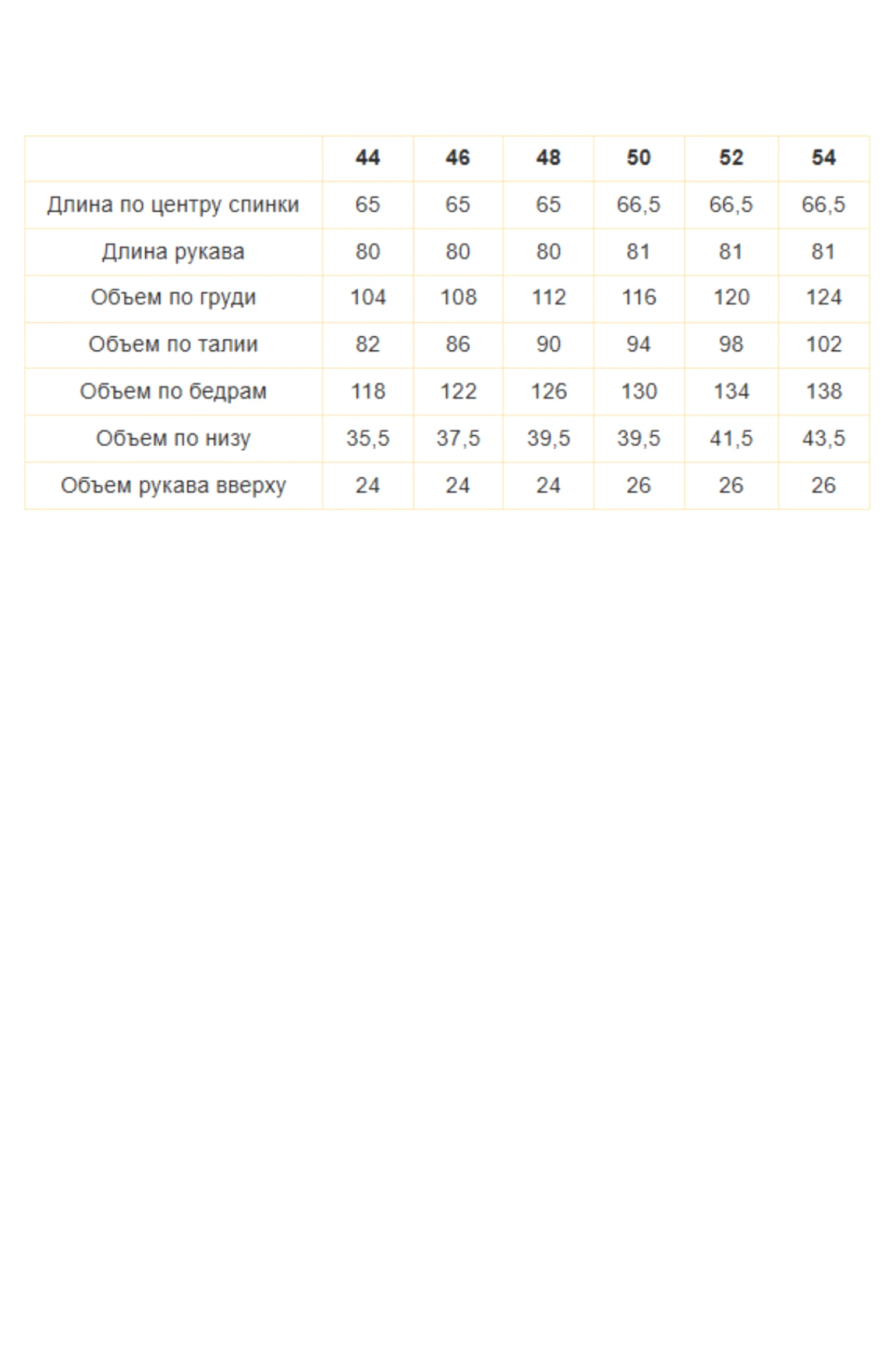 |  | 44 | 46 | 48 | 50 | 52 | 54 |
|---|---|---|---|---|---|---|
| Длина по центру спинки | 65 | 65 | 65 | 66,5 | 66,5 | 66,5 |
| Длина рукава | 80 | 80 | 80 | 81 | 81 | 81 |
| Объем по груди | 104 | 108 | 112 | 116 | 120 | 124 |
| Объем по талии | 82 | 86 | 90 | 94 | 98 | 102 |
| Объем по бедрам | 118 | 122 | 126 | 130 | 134 | 138 |
| Объем по низу | 35,5 | 37,5 | 39,5 | 39,5 | 41,5 | 43,5 |
| Объем рукава вверху | 24 | 24 | 24 | 26 | 26 | 26 |